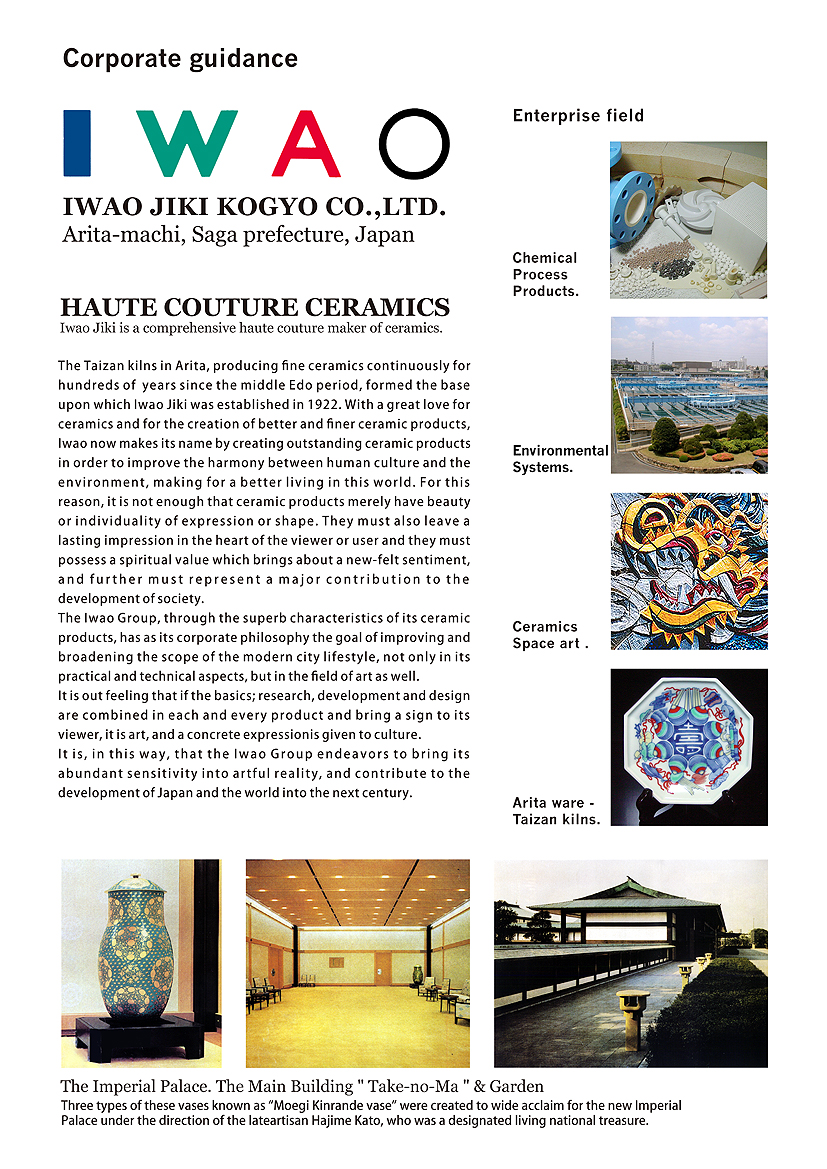 Corporate guidance

IWAO

IWAO JIKI KOGYO CO.,LTD.
Arita-machi, Saga prefecture, Japan

HAUTE COUTURE CERAMICS
Iwao Jiki is a comprehensive haute couture maker of ceramics.

The Taizan kilns in Arita, producing fine ceramics continuously for hundreds of years since the middle Edo period, formed the base upon which Iwao Jiki was established in 1922. With a great love for ceramics and for the creation of better and finer ceramic products, Iwao now makes its name by creating outstanding ceramic products in order to improve the harmony between human culture and the environment, making for a better living in this world. For this reason, it is not enough that ceramic products merely have beauty or individuality of expression or shape. They must also leave a lasting impression in the heart of the viewer or user and they must possess a spiritual value which brings about a new-felt sentiment, and further must represent a major contribution to the development of society.
The Iwao Group, through the superb characteristics of its ceramic products, has as its corporate philosophy the goal of improving and broadening the scope of the modern city lifestyle, not only in its practical and technical aspects, but in the field of art as well.
It is out feeling that if the basics; research, development and design are combined in each and every product and bring a sign to its viewer, it is art, and a concrete expressionis given to culture.
It is, in this way, that the Iwao Group endeavors to bring its abundant sensitivity into artful reality, and contribute to the development of Japan and the world into the next century.

Enterprise field

Chemical Process Products.

Environmental Systems.

Ceramics Space art .

Arita ware - Taizan kilns.

The Imperial Palace. The Main Building " Take-no-Ma " & Garden
Three types of these vases known as "Moegi Kinrande vase" were created to wide acclaim for the new Imperial Palace under the direction of the lateartisan Hajime Kato, who was a designated living national treasure.